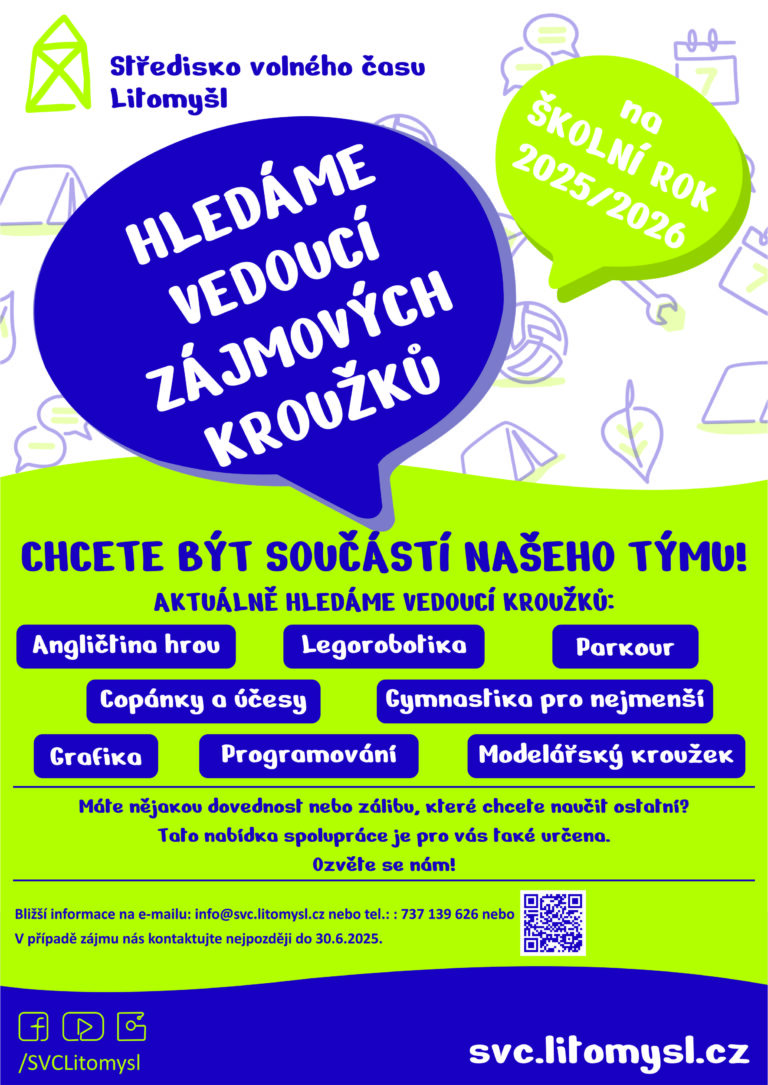 Středisko volného času Litomyšl

HLEDÁME VEDOUCÍ ZÁJMOVÝCH KROUŽKŮ

na ŠKOLNÍ ROK 2025/2026

CHCETE BÝT SOUČÁSTÍ NAŠEHO TÝMU!

AKTUÁLNĚ HLEDÁME VEDOUCÍ KROUŽKŮ:

Angličtina hrou
Legorobotika
Parkour
Copánky a účesy
Gymnastika pro nejmenší
Grafika
Programování
Modelářský kroužek

Máte nějakou dovednost nebo zálibu, které chcete naučit ostatní?
Tato nabídka spolupráce je pro vás také určena.
Ozvěte se nám!

Bližší informace na e-mailu: info@svc.litomysl.cz nebo tel.: : 737 139 626 nebo
V případě zájmu nás kontaktujte nejpozději do 30.6.2025.

/SVCLitomysl

svc.litomysl.cz